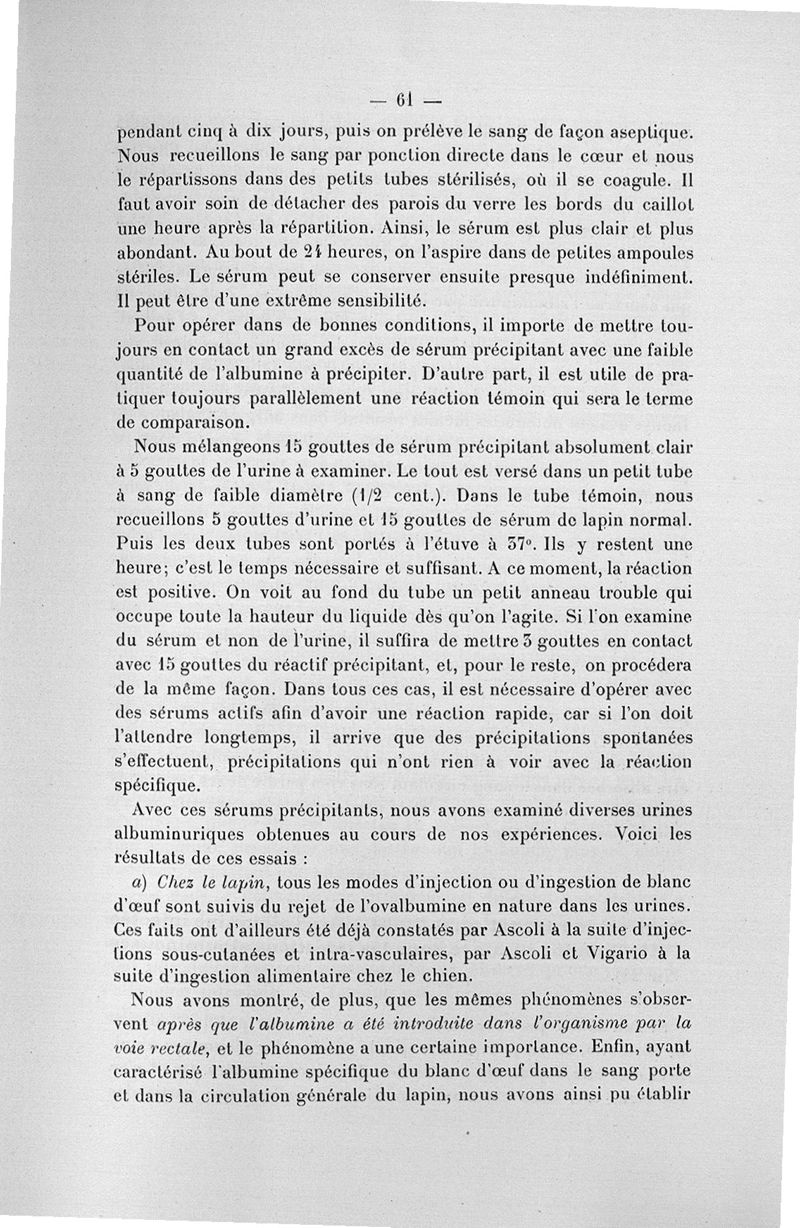 — 61 —

pendant cinq à dix jours, puis on prélève le sang de façon aseptique. Nous recueillons le sang par ponction directe dans le cœur et nous le répartissons dans des petits tubes stérilisés, où il se coagule. Il faut avoir soin de détacher des parois du verre les bords du caillot une heure après la répartition. Ainsi, le sérum est plus clair et plus abondant. Au bout de 24 heures, on l'aspire dans de petites ampoules stériles. Le sérum peut se conserver ensuite presque indéfiniment. Il peut être d'une extrême sensibilité.

Pour opérer dans de bonnes conditions, il importe de mettre toujours en contact un grand excès de sérum précipitant avec une faible quantité de l'albumine à précipiter. D'autre part, il est utile de pratiquer toujours parallèlement une réaction témoin qui sera le terme de comparaison.

Nous mélangeons 15 gouttes de sérum précipitant absolument clair à 5 gouttes de l'urine à examiner. Le tout est versé dans un petit tube à sang de faible diamètre (1/2 cent.). Dans le tube témoin, nous recueillons 5 gouttes d'urine et 15 gouttes de sérum de lapin normal. Puis les deux tubes sont portés à l'étuve à 37°. Ils y restent une heure; c'est le temps nécessaire et suffisant. A ce moment, la réaction est positive. On voit au fond du tube un petit anneau trouble qui occupe toute la hauteur du liquide dès qu'on l'agite. Si l'on examine du sérum et non de l'urine, il suffira de mettre 3 gouttes en contact avec 15 gouttes du réactif précipitant, et, pour le reste, on procédera de la même façon. Dans tous ces cas, il est nécessaire d'opérer avec des sérums actifs afin d'avoir une réaction rapide, car si l'on doit l'attendre longtemps, il arrive que des précipitations spontanées s'effectuent, précipitations qui n'ont rien à voir avec la réaction spécifique.

Avec ces sérums précipitants, nous avons examiné diverses urines albuminuriques obtenues au cours de nos expériences. Voici les résultats de ces essais :

a) Chez le lapin, tous les modes d'injection ou d'ingestion de blanc d'œuf sont suivis du rejet de l'ovalbumine en nature dans les urines. Ces faits ont d'ailleurs été déjà constatés par Ascoli à la suite d'injections sous-cutanées et intra-vasculaires, par Ascoli et Vigario à la suite d'ingestion alimentaire chez le chien.

Nous avons montré, de plus, que les mêmes phénomènes s'observent après que l'albumine a été introduite dans l'organisme par la voie rectale, et le phénomène a une certaine importance. Enfin, ayant caractérisé l'albumine spécifique du blanc d'œuf dans le sang porte et dans la circulation générale du lapin, nous avons ainsi pu établir